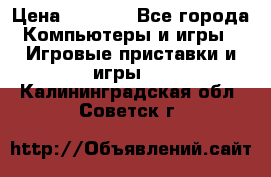 Цена Все города Компьютеры и игры Игровые приставки и игры Калининградская обл Советск г

http://Объявлений.сайт